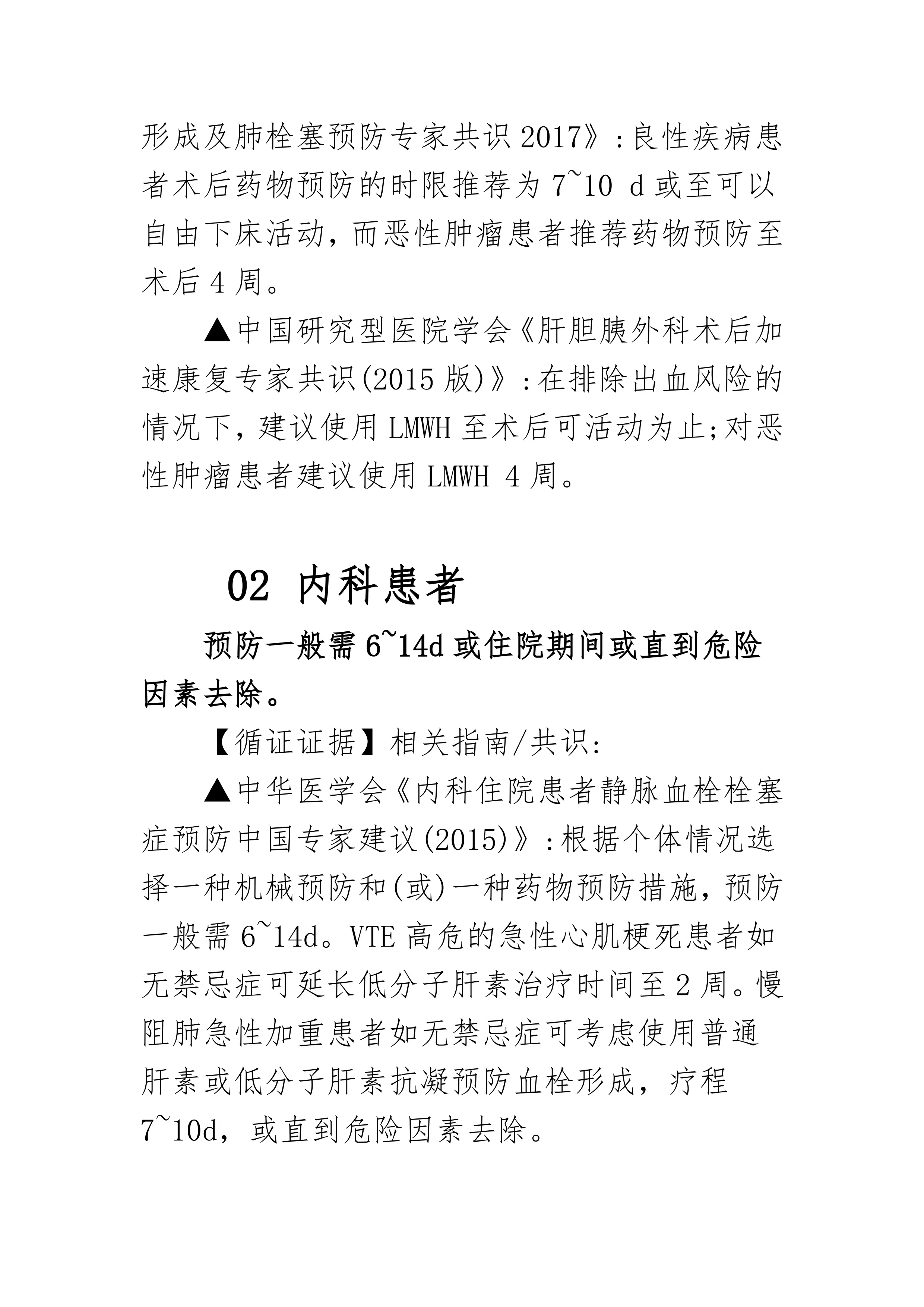 形成及肺栓塞预防专家共识 2017》:良性疾病患者术后药物预防的时限推荐为 7~10 d 或至可以自由下床活动，而恶性肿瘤患者推荐药物预防至术后 4 周。

▲中国研究型医院学会《肝胆胰外科术后加速康复专家共识(2015 版)》:在排除出血风险的情况下，建议使用 LMWH 至术后可活动为止;对恶性肿瘤患者建议使用 LMWH 4 周。

02 内科患者

预防一般需 6~14d 或住院期间或直到危险因素去除。

【循证证据】相关指南/共识:

▲中华医学会《内科住院患者静脉血栓栓塞症预防中国专家建议(2015)》:根据个体情况选择一种机械预防和(或)一种药物预防措施，预防一般需 6~14d。VTE 高危的急性心肌梗死患者如无禁忌症可延长低分子肝素治疗时间至 2 周。慢阻肺急性加重患者如无禁忌症可考虑使用普通肝素或低分子肝素抗凝预防血栓形成，疗程 7~10d，或直到危险因素去除。